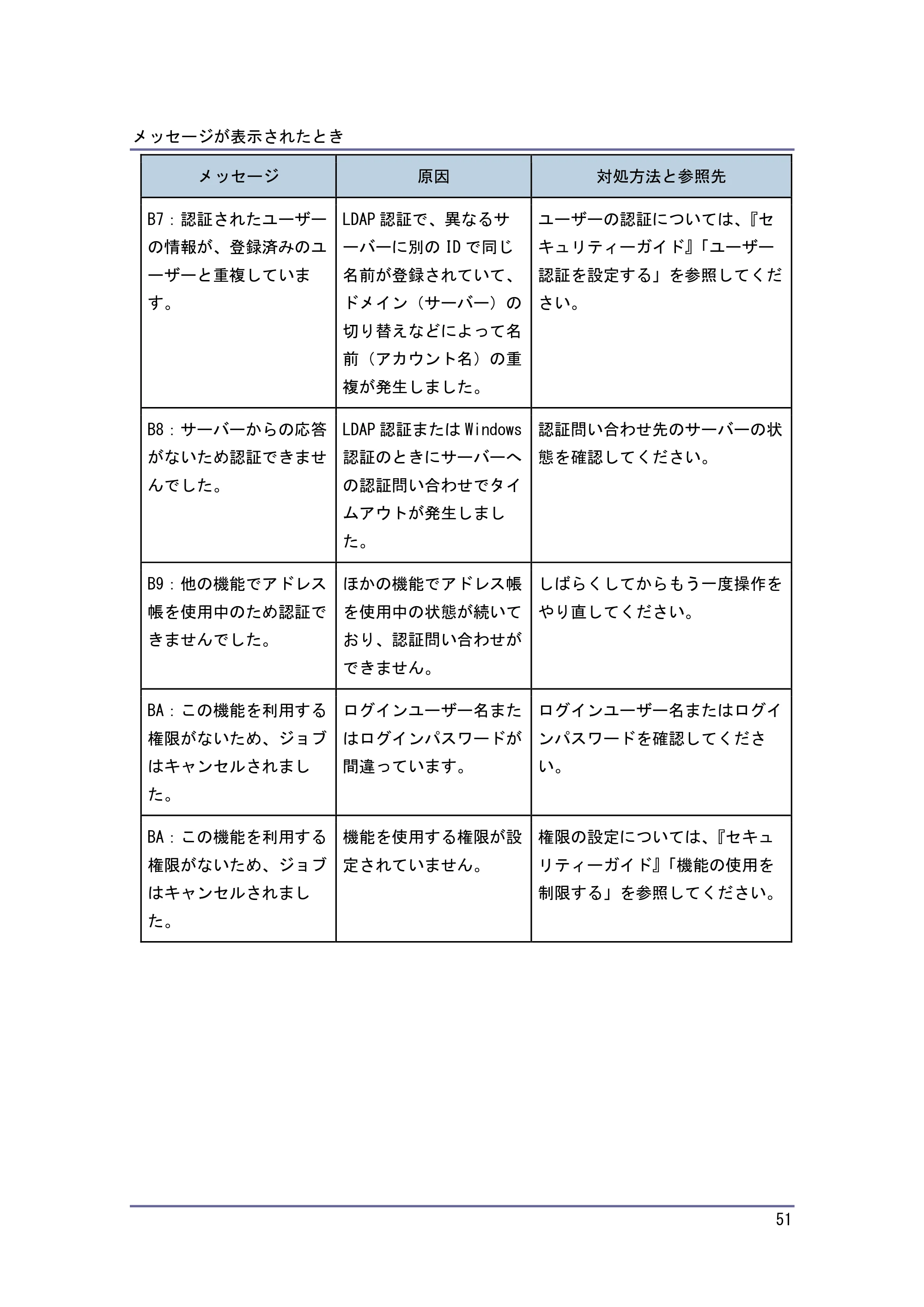 メッセージが表示されたとき

| メッセージ | 原因 | 対処方法と参照先 |
|---|---|---|
| B7：認証されたユーザーの情報が、登録済みのユーザーと重複しています。 | LDAP認証で、異なるサーバーに別のIDで同じ名前が登録されていて、ドメイン（サーバー）の切り替えなどによって名前（アカウント名）の重複が発生しました。 | ユーザーの認証については、『セキュリティーガイド』「ユーザー認証を設定する」を参照してください。 |
| B8：サーバーからの応答がないため認証できませんでした。 | LDAP認証またはWindows認証のときにサーバーへの認証問い合わせでタイムアウトが発生しました。 | 認証問い合わせ先のサーバーの状態を確認してください。 |
| B9：他の機能でアドレス帳を使用中のため認証できませんでした。 | ほかの機能でアドレス帳を使用中の状態が続いており、認証問い合わせができません。 | しばらくしてからもう一度操作をやり直してください。 |
| BA：この機能を利用する権限がないため、ジョブはキャンセルされました。 | ログインユーザー名またはログインパスワードが間違っています。 | ログインユーザー名またはログインパスワードを確認してください。 |
| BA：この機能を利用する権限がないため、ジョブはキャンセルされました。 | 機能を使用する権限が設定されていません。 | 権限の設定については、『セキュリティーガイド』「機能の使用を制限する」を参照してください。 |

51